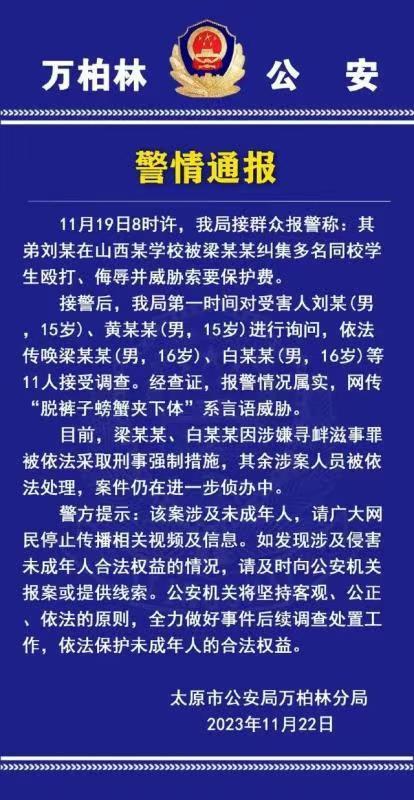 万柏林 公 安

警情通报

11月19日8时许，我局接群众报警称：其弟刘某在山西某学校被梁某某纠集多名同校学生殴打、侮辱并威胁索要保护费。

接警后，我局第一时间对受害人刘某(男，15岁)、黄某某(男，15岁)进行询问，依法传唤梁某某(男，16岁)、白某某(男，16岁)等11人接受调查。经查证，报警情况属实，网传“脱裤子螃蟹夹下体”系言语威胁。

目前，梁某某、白某某因涉嫌寻衅滋事罪被依法采取刑事强制措施，其余涉案人员被依法处理，案件仍在进一步侦办中。

警方提示：该案涉及未成年人，请广大网民停止传播相关视频及信息。如发现涉及侵害未成年人合法权益的情况，请及时向公安机关报案或提供线索。公安机关将坚持客观、公正、依法的原则，全力做好事件后续调查处置工作，依法保护未成年人的合法权益。

太原市公安局万柏林分局
2023年11月22日